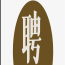 聘